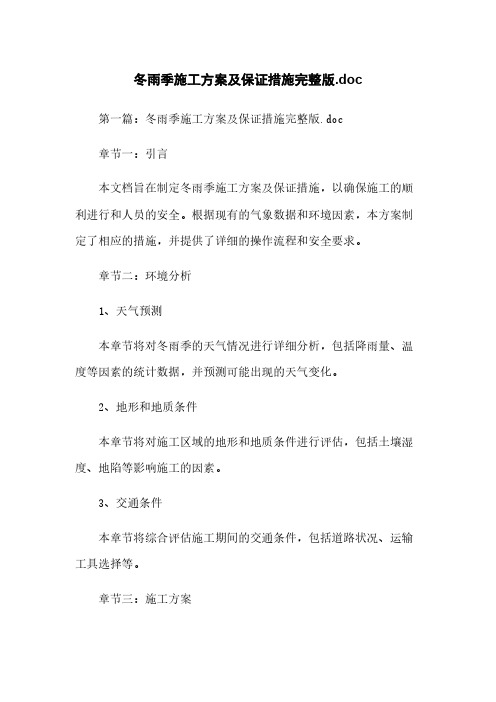 冬雨季施工方案及保证措施完整版.doc

第一篇：冬雨季施工方案及保证措施完整版.doc

章节一：引言

本文档旨在制定冬雨季施工方案及保证措施，以确保施工的顺利进行和人员的安全。根据现有的气象数据和环境因素，本方案制定了相应的措施，并提供了详细的操作流程和安全要求。

章节二：环境分析

1、天气预测

本章节将对冬雨季的天气情况进行详细分析，包括降雨量、温度等因素的统计数据，并预测可能出现的天气变化。

2、地形和地质条件

本章节将对施工区域的地形和地质条件进行评估，包括土壤湿度、地陷等影响施工的因素。

3、交通条件

本章节将综合评估施工期间的交通条件，包括道路状况、运输工具选择等。

章节三：施工方案